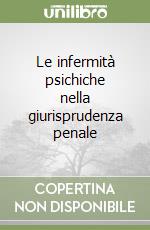 unilibro

Le infermità psichiche nella giurisprudenza penale

COPERTINA NON DISPONIBILE